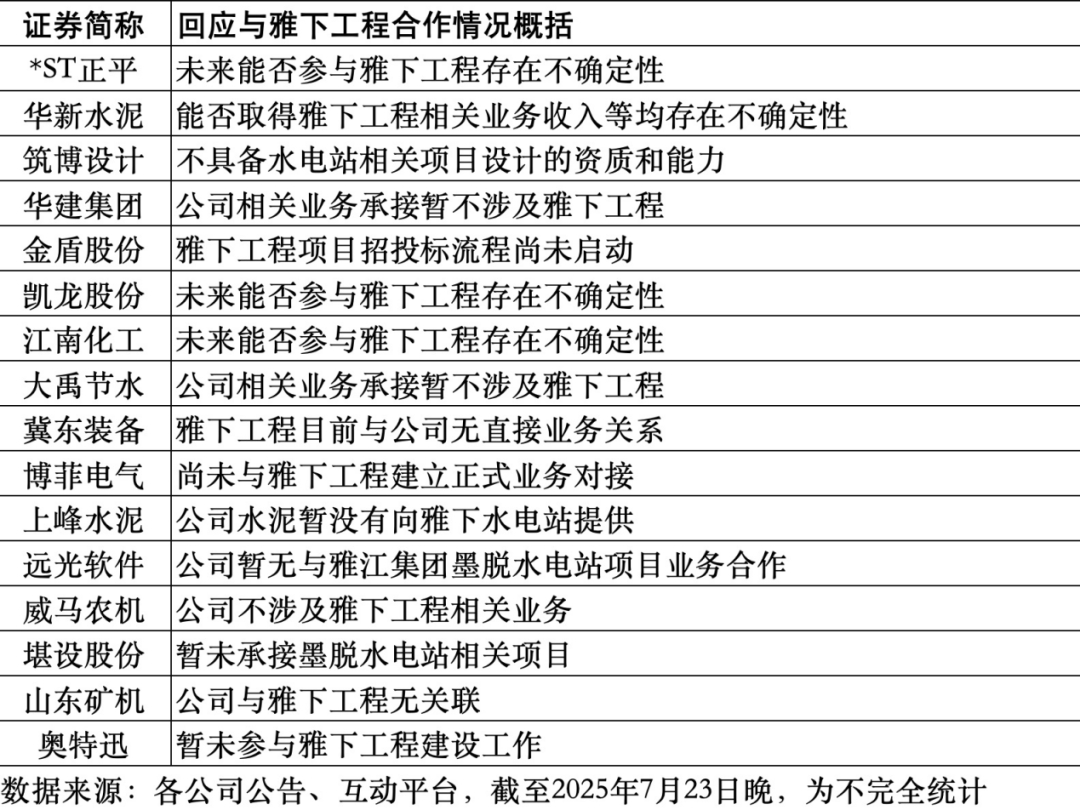 | 证券简称 | 回应与雅下工程合作情况概括 |
|---|---|
| *ST正平 | 未来能否参与雅下工程存在不确定性 |
| 华新水泥 | 能否取得雅下工程相关业务收入等均存在不确定性 |
| 筑博设计 | 不具备水电站相关项目设计的资质和能力 |
| 华建集团 | 公司相关业务承接暂不涉及雅下工程 |
| 金盾股份 | 雅下工程项目招投标流程尚未启动 |
| 凯龙股份 | 未来能否参与雅下工程存在不确定性 |
| 江南化工 | 未来能否参与雅下工程存在不确定性 |
| 大禹节水 | 公司相关业务承接暂不涉及雅下工程 |
| 冀东装备 | 雅下工程目前与公司无直接业务关系 |
| 博菲电气 | 尚未与雅下工程建立正式业务对接 |
| 上峰水泥 | 公司水泥暂没有向雅下水电站提供 |
| 远光软件 | 公司暂无与雅江集团墨脱水电站项目业务合作 |
| 威马农机 | 公司不涉及雅下工程相关业务 |
| 堪设股份 | 暂未承接墨脱水电站相关项目 |
| 山东矿机 | 公司与雅下工程无关联 |
| 奥特迅 | 暂未参与雅下工程建设工作 |

数据来源：各公司公告、互动平台，截至2025年7月23日晚，为不完全统计